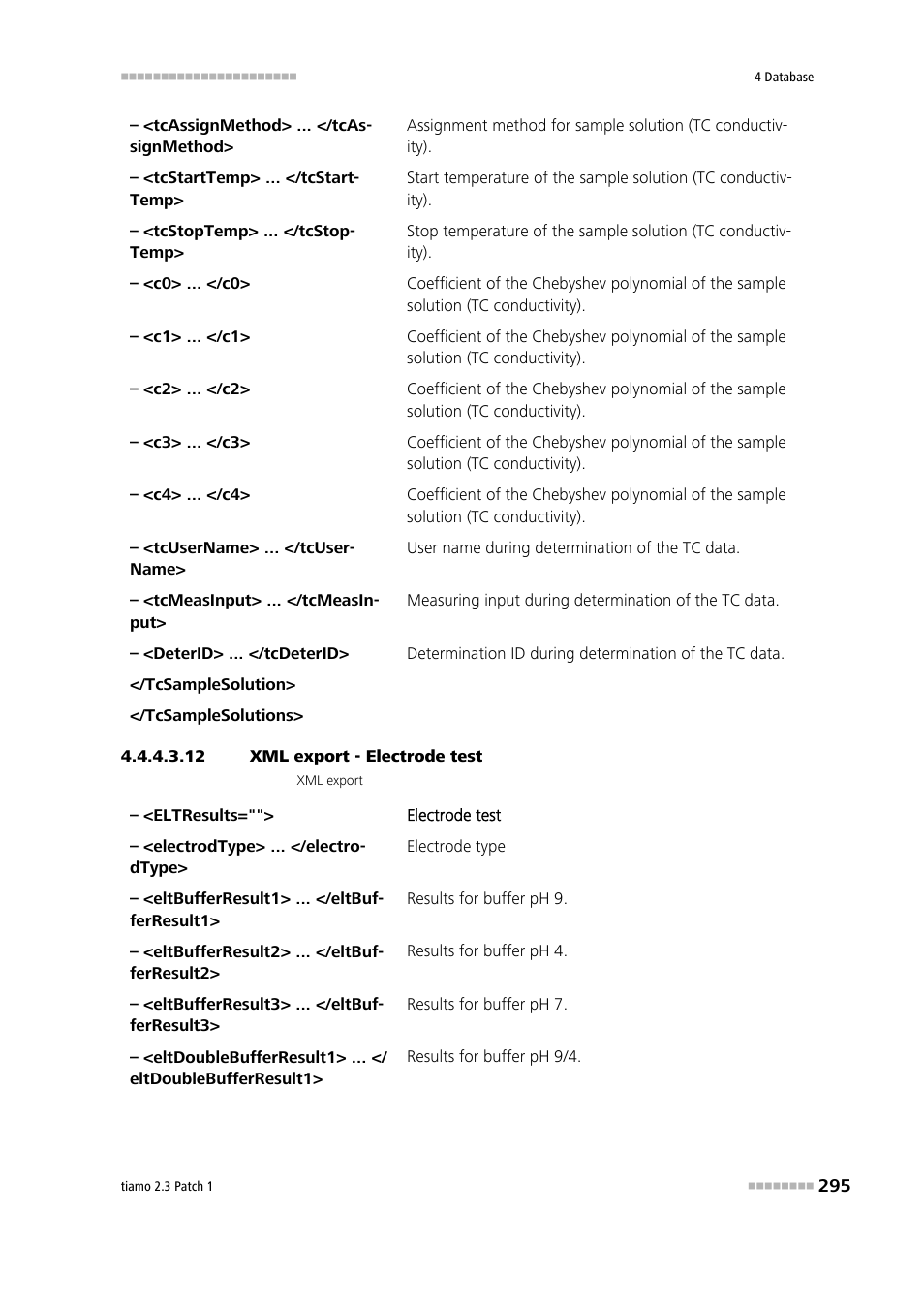 4 Database

| | |
|---|---|
| – <tcAssignMethod> ... </tcAssignMethod> | Assignment method for sample solution (TC conductivity). |
| – <tcStartTemp> ... </tcStartTemp> | Start temperature of the sample solution (TC conductivity). |
| – <tcStopTemp> ... </tcStopTemp> | Stop temperature of the sample solution (TC conductivity). |
| – <c0> ... </c0> | Coefficient of the Chebyshev polynomial of the sample solution (TC conductivity). |
| – <c1> ... </c1> | Coefficient of the Chebyshev polynomial of the sample solution (TC conductivity). |
| – <c2> ... </c2> | Coefficient of the Chebyshev polynomial of the sample solution (TC conductivity). |
| – <c3> ... </c3> | Coefficient of the Chebyshev polynomial of the sample solution (TC conductivity). |
| – <c4> ... </c4> | Coefficient of the Chebyshev polynomial of the sample solution (TC conductivity). |
| – <tcUserName> ... </tcUserName> | User name during determination of the TC data. |
| – <tcMeasInput> ... </tcMeasInput> | Measuring input during determination of the TC data. |
| – <DeterID> ... </tcDeterID> | Determination ID during determination of the TC data. |
| </TcSampleSolution> | |
| </TcSampleSolutions> | |

4.4.4.3.12 XML export - Electrode test

XML export

| | |
|---|---|
| – <ELTResults=""> | Electrode test |
| – <electrodType> ... </electrodType> | Electrode type |
| – <eltBufferResult1> ... </eltBufferResult1> | Results for buffer pH 9. |
| – <eltBufferResult2> ... </eltBufferResult2> | Results for buffer pH 4. |
| – <eltBufferResult3> ... </eltBufferResult3> | Results for buffer pH 7. |
| – <eltDoubleBufferResult1> ... </eltDoubleBufferResult1> | Results for buffer pH 9/4. |

tiamo 2.3 Patch 1

295